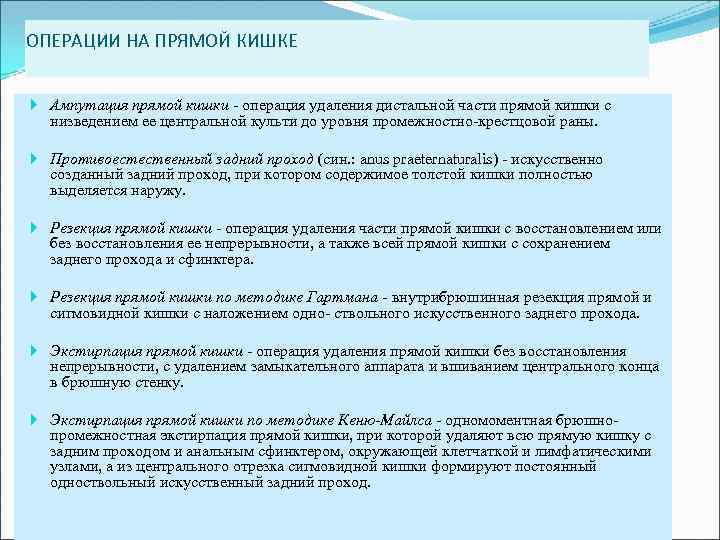 ОПЕРАЦИИ НА ПРЯМОЙ КИШКЕ

Ампутация прямой кишки - операция удаления дистальной части прямой кишки с низведением ее центральной культи до уровня промежностно-крестцовой раны.

Противоестественный задний проход (син.: anus praeternaturalis) - искусственно созданный задний проход, при котором содержимое толстой кишки полностью выделяется наружу.

Резекция прямой кишки - операция удаления части прямой кишки с восстановлением или без восстановления ее непрерывности, а также всей прямой кишки с сохранением заднего прохода и сфинктера.

Резекция прямой кишки по методике Гартмана - внутрибрюшинная резекция прямой и сигмовидной кишки с наложением одно- ствольного искусственного заднего прохода.

Экстирпация прямой кишки - операция удаления прямой кишки без восстановления непрерывности, с удалением замыкательного аппарата и вшиванием центрального конца в брюшную стенку.

Экстирпация прямой кишки по методике Кеню-Майлса - одномоментная брюшно-промежностная экстирпация прямой кишки, при которой удаляют всю прямую кишку с задним проходом и анальным сфинктером, окружающей клетчаткой и лимфатическими узлами, а из центрального отрезка сигмовидной кишки формируют постоянный одноствольный искусственный задний проход.